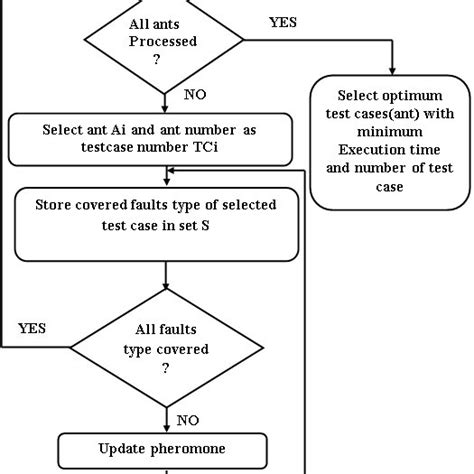 All ants Processed ?

YES

NO

Select optimum test cases(ant) with minimum Execution time and number of test case

Select ant Ai and ant number as testcase number TCi

Store covered faults type of selected test case in set S

YES

All faults type covered ?

NO

Update pheromone